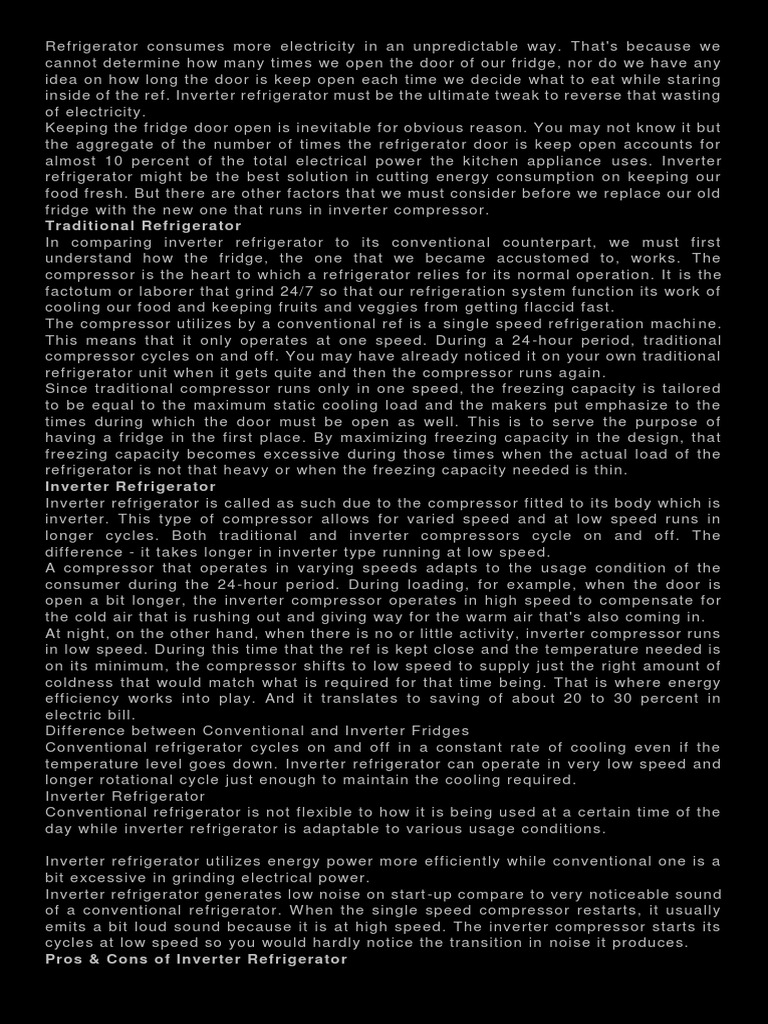 Refrigerator consumes more electricity in an unpredictable way. That's because we cannot determine how many times we open the door of our fridge, nor do we have any idea on how long the door is keep open each time we decide what to eat while staring inside of the ref. Inverter refrigerator must be the ultimate tweak to reverse that wasting of electricity.
Keeping the fridge door open is inevitable for obvious reason. You may not know it but the aggregate of the number of times the refrigerator door is keep open accounts for almost 10 percent of the total electrical power the kitchen appliance uses. Inverter refrigerator might be the best solution in cutting energy consumption on keeping our food fresh. But there are other factors that we must consider before we replace our old fridge with the new one that runs in inverter compressor.
Traditional Refrigerator
In comparing inverter refrigerator to its conventional counterpart, we must first understand how the fridge, the one that we became accustomed to, works. The compressor is the heart to which a refrigerator relies for its normal operation. It is the factotum or laborer that grind 24/7 so that our refrigeration system function its work of cooling our food and keeping fruits and veggies from getting flaccid fast.
The compressor utilizes by a conventional ref is a single speed refrigeration machine. This means that it only operates at one speed. During a 24-hour period, traditional compressor cycles on and off. You may have already noticed it on your own traditional refrigerator unit when it gets quite and then the compressor runs again.
Since traditional compressor runs only in one speed, the freezing capacity is tailored to be equal to the maximum static cooling load and the makers put emphasize to the times during which the door must be open as well. This is to serve the purpose of having a fridge in the first place. By maximizing freezing capacity in the design, that freezing capacity becomes excessive during those times when the actual load of the refrigerator is not that heavy or when the freezing capacity needed is thin.
Inverter Refrigerator
Inverter refrigerator is called as such due to the compressor fitted to its body which is inverter. This type of compressor allows for varied speed and at low speed runs in longer cycles. Both traditional and inverter compressors cycle on and off. The difference - it takes longer in inverter type running at low speed.
A compressor that operates in varying speeds adapts to the usage condition of the consumer during the 24-hour period. During loading, for example, when the door is open a bit longer, the inverter compressor operates in high speed to compensate for the cold air that is rushing out and giving way for the warm air that's also coming in.
At night, on the other hand, when there is no or little activity, inverter compressor runs in low speed. During this time that the ref is kept close and the temperature needed is on its minimum, the compressor shifts to low speed to supply just the right amount of coldness that would match what is required for that time being. That is where energy efficiency works into play. And it translates to saving of about 20 to 30 percent in electric bill.
Difference between Conventional and Inverter Fridges
Conventional refrigerator cycles on and off in a constant rate of cooling even if the temperature level goes down. Inverter refrigerator can operate in very low speed and longer rotational cycle just enough to maintain the cooling required.
Inverter Refrigerator
Conventional refrigerator is not flexible to how it is being used at a certain time of the day while inverter refrigerator is adaptable to various usage conditions.

Inverter refrigerator utilizes energy power more efficiently while conventional one is a bit excessive in grinding electrical power.
Inverter refrigerator generates low noise on start-up compare to very noticeable sound of a conventional refrigerator. When the single speed compressor restarts, it usually emits a bit loud sound because it is at high speed. The inverter compressor starts its cycles at low speed so you would hardly notice the transition in noise it produces.
Pros & Cons of Inverter Refrigerator